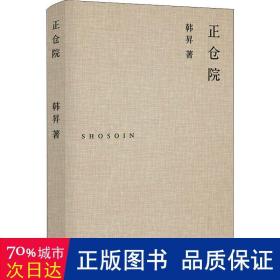 正仓院

韩昇 著

正仓院

韩昇 著

SHOSOIN

70%城市次日达

正版图书 品质保证